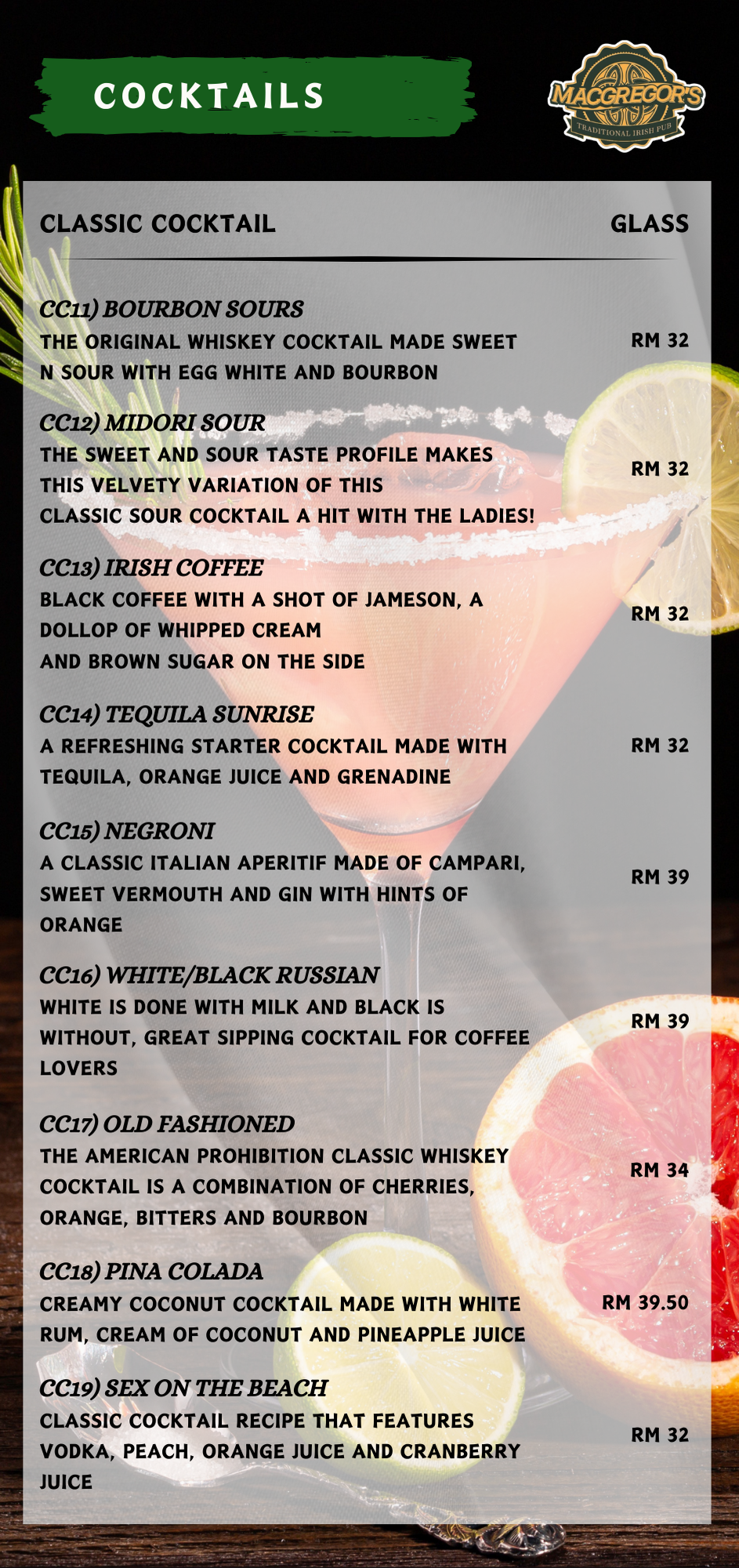 COCKTAILS

MACGREGOR'S
TRADITIONAL IRISH PUB

CLASSIC COCKTAIL GLASS

CC11) BOURBON SOURS
THE ORIGINAL WHISKEY COCKTAIL MADE SWEET N SOUR WITH EGG WHITE AND BOURBON
RM 32

CC12) MIDORI SOUR
THE SWEET AND SOUR TASTE PROFILE MAKES THIS VELVETY VARIATION OF THIS CLASSIC SOUR COCKTAIL A HIT WITH THE LADIES!
RM 32

CC13) IRISH COFFEE
BLACK COFFEE WITH A SHOT OF JAMESON, A DOLLOP OF WHIPPED CREAM AND BROWN SUGAR ON THE SIDE
RM 32

CC14) TEQUILA SUNRISE
A REFRESHING STARTER COCKTAIL MADE WITH TEQUILA, ORANGE JUICE AND GRENADINE
RM 32

CC15) NEGRONI
A CLASSIC ITALIAN APERITIF MADE OF CAMPARI, SWEET VERMOUTH AND GIN WITH HINTS OF ORANGE
RM 39

CC16) WHITE/BLACK RUSSIAN
WHITE IS DONE WITH MILK AND BLACK IS WITHOUT, GREAT SIPPING COCKTAIL FOR COFFEE LOVERS
RM 39

CC17) OLD FASHIONED
THE AMERICAN PROHIBITION CLASSIC WHISKEY COCKTAIL IS A COMBINATION OF CHERRIES, ORANGE, BITTERS AND BOURBON
RM 34

CC18) PINA COLADA
CREAMY COCONUT COCKTAIL MADE WITH WHITE RUM, CREAM OF COCONUT AND PINEAPPLE JUICE
RM 39.50

CC19) SEX ON THE BEACH
CLASSIC COCKTAIL RECIPE THAT FEATURES VODKA, PEACH, ORANGE JUICE AND CRANBERRY JUICE
RM 32